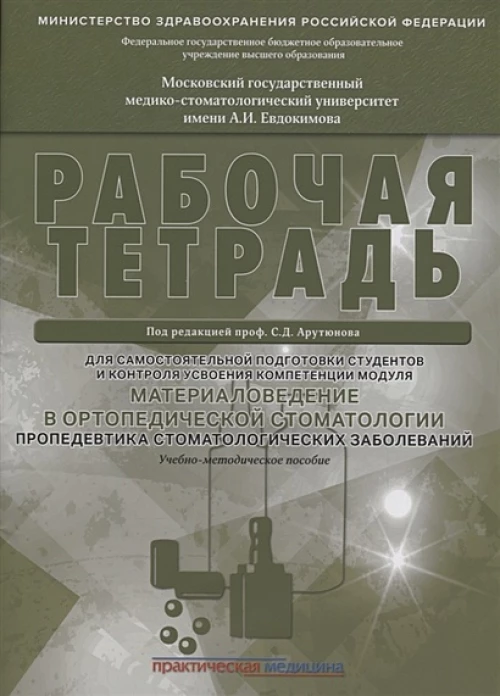 МИНИСТЕРСТВО ЗДРАВООХРАНЕНИЯ РОССИЙСКОЙ ФЕДЕРАЦИИ

Федеральное государственное бюджетное образовательное учреждение высшего образования

Московский государственный медико-стоматологический университет имени А.И. Евдокимова

РАБОЧАЯ ТЕТРАДЬ

Под редакцией проф. С.Д. Арутюнова

ДЛЯ САМОСТОЯТЕЛЬНОЙ ПОДГОТОВКИ СТУДЕНТОВ И КОНТРОЛЯ УСВОЕНИЯ КОМПЕТЕНЦИИ МОДУЛЯ

МАТЕРИАЛОВЕДЕНИЕ В ОРТОПЕДИЧЕСКОЙ СТОМАТОЛОГИИ

ПРОПЕДЕВТИКА СТОМАТОЛОГИЧЕСКИХ ЗАБОЛЕВАНИЙ

Учебно-методическое пособие

практическая медицина